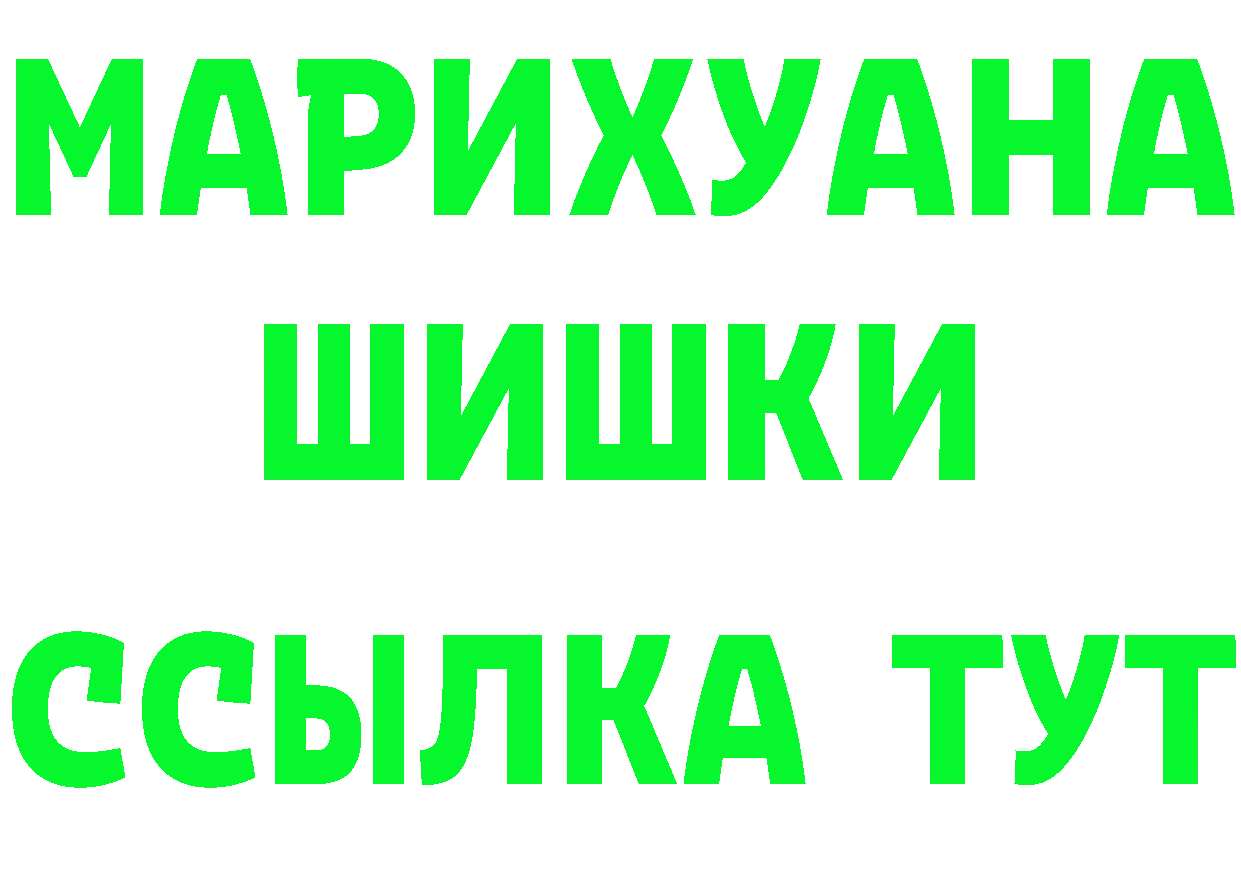 МАРИХУАНА
ШИШКИ
ССЫЛКА ТУТ